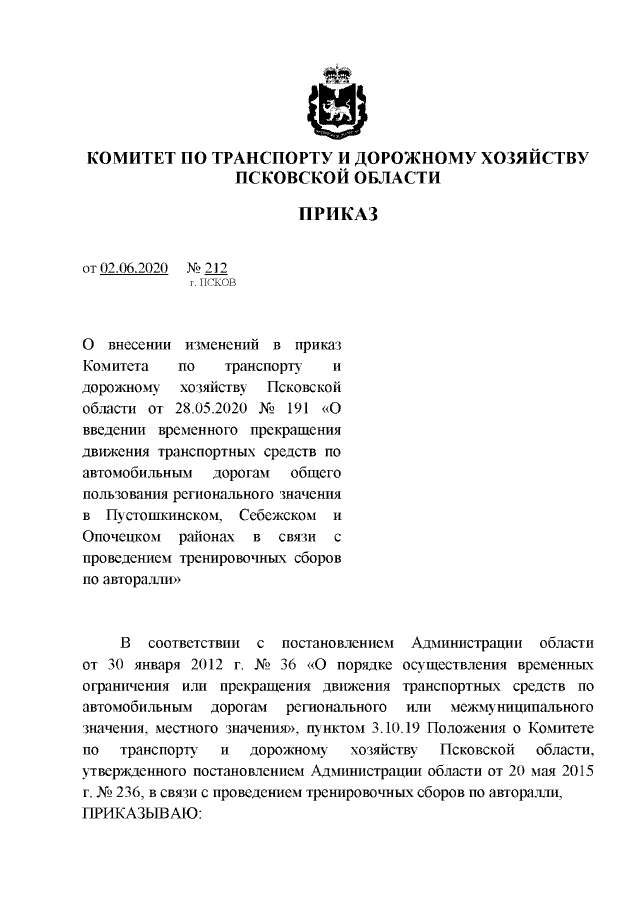 КОМИТЕТ ПО ТРАНСПОРТУ И ДОРОЖНОМУ ХОЗЯЙСТВУ ПСКОВСКОЙ ОБЛАСТИ

ПРИКАЗ

от 02.06.2020 № 212
г. ПСКОВ

О внесении изменений в приказ Комитета по транспорту и дорожному хозяйству Псковской области от 28.05.2020 № 191 «О введении временного прекращения движения транспортных средств по автомобильным дорогам общего пользования регионального значения в Пустошкинском, Себежском и Опочецком районах в связи с проведением тренировочных сборов по авторалли»

В соответствии с постановлением Администрации области от 30 января 2012 г. № 36 «О порядке осуществления временных ограничения или прекращения движения транспортных средств по автомобильным дорогам регионального или межмуниципального значения, местного значения», пунктом 3.10.19 Положения о Комитете по транспорту и дорожному хозяйству Псковской области, утвержденного постановлением Администрации области от 20 мая 2015 г. № 236, в связи с проведением тренировочных сборов по авторалли, ПРИКАЗЫВАЮ: